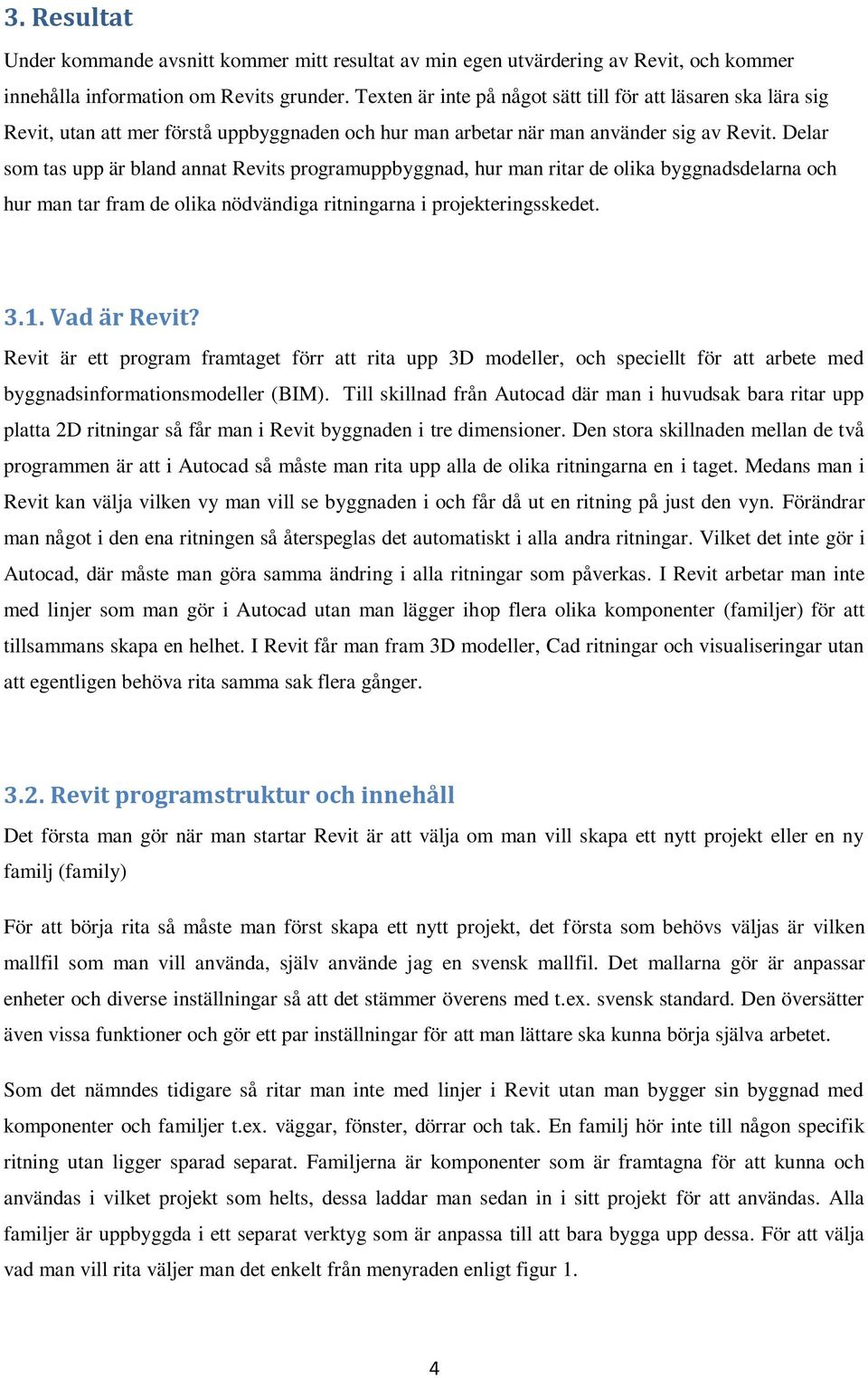 3. Resultat

Under kommande avsnitt kommer mitt resultat av min egen utvärdering av Revit, och kommer innehålla information om Revits grunder. Texten är inte på något sätt till för att läsaren ska lära sig Revit, utan att mer förstå uppbyggnaden och hur man arbetar när man använder sig av Revit. Delar som tas upp är bland annat Revits programuppbyggnad, hur man ritar de olika byggnadsdelarna och hur man tar fram de olika nödvändiga ritningarna i projekteringsskedet.

3.1. Vad är Revit?

Revit är ett program framtaget förr att rita upp 3D modeller, och speciellt för att arbete med byggnadsinformationsmodeller (BIM). Till skillnad från Autocad där man i huvudsak bara ritar upp platta 2D ritningar så får man i Revit byggnaden i tre dimensioner. Den stora skillnaden mellan de två programmen är att i Autocad så måste man rita upp alla de olika ritningarna en i taget. Medans man i Revit kan välja vilken vy man vill se byggnaden i och får då ut en ritning på just den vyn. Förändrar man något i den ena ritningen så återspeglas det automatiskt i alla andra ritningar. Vilket det inte gör i Autocad, där måste man göra samma ändring i alla ritningar som påverkas. I Revit arbetar man inte med linjer som man gör i Autocad utan man lägger ihop flera olika komponenter (familjer) för att tillsammans skapa en helhet. I Revit får man fram 3D modeller, Cad ritningar och visualiseringar utan att egentligen behöva rita samma sak flera gånger.

3.2. Revit programstruktur och innehåll

Det första man gör när man startar Revit är att välja om man vill skapa ett nytt projekt eller en ny familj (family)

För att börja rita så måste man först skapa ett nytt projekt, det första som behövs väljas är vilken mallfil som man vill använda, själv använde jag en svensk mallfil. Det mallarna gör är anpassar enheter och diverse inställningar så att det stämmer överens med t.ex. svensk standard. Den översätter även vissa funktioner och gör ett par inställningar för att man lättare ska kunna börja själva arbetet.

Som det nämndes tidigare så ritar man inte med linjer i Revit utan man bygger sin byggnad med komponenter och familjer t.ex. väggar, fönster, dörrar och tak. En familj hör inte till någon specifik ritning utan ligger sparad separat. Familjerna är komponenter som är framtagna för att kunna och användas i vilket projekt som helts, dessa laddar man sedan in i sitt projekt för att användas. Alla familjer är uppbyggda i ett separat verktyg som är anpassa till att bara bygga upp dessa. För att välja vad man vill rita väljer man det enkelt från menyraden enligt figur 1.

4